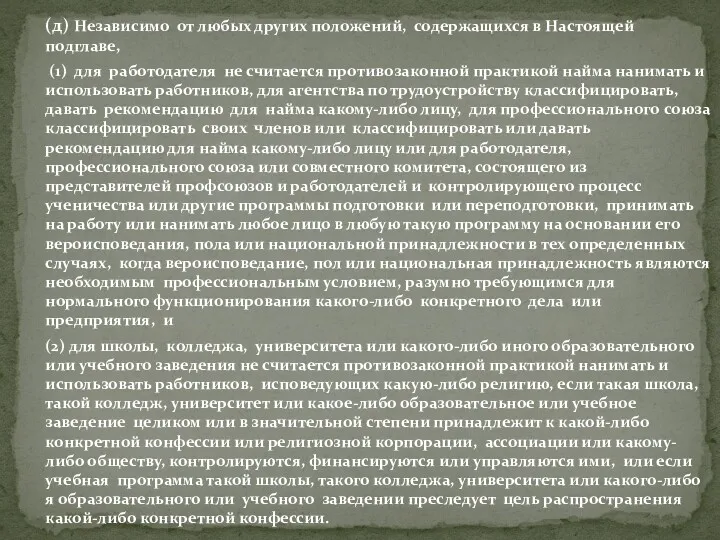 (д) Независимо от любых других положений, содержащихся в Настоящей подглаве,

(1) для работодателя не считается противозаконной практикой найма нанимать и использовать работников, для агентства по трудоустройству классифицировать, давать рекомендацию для найма какому-либо лицу, для профессионального союза классифицировать своих членов или классифицировать или давать рекомендацию для найма какому-либо лицу или для работодателя, профессионального союза или совместного комитета, состоящего из представителей профсоюзов и работодателей и контролирующего процесс ученичества или другие программы подготовки или переподготовки, принимать на работу или нанимать любое лицо в любую такую программу на основании его вероисповедания, пола или национальной принадлежности в тех определенных случаях, когда вероисповедание, пол или национальная принадлежность являются необходимым профессиональным условием, разумно требующимся для нормального функционирования какого-либо конкретного дела или предприятия, и

(2) для школы, колледжа, университета или какого-либо иного образовательного или учебного заведения не считается противозаконной практикой нанимать и использовать работников, исповедующих какую-либо религию, если такая школа, такой колледж, университет или какое-либо образовательное или учебное заведение целиком или в значительной степени принадлежит к какой-либо конкретной конфессии или религиозной корпорации, ассоциации или какому-либо обществу, контролируются, финансируются или управляются ими, или если учебная программа такой школы, такого колледжа, университета или какого-либо я образовательного или учебного заведении преследует цель распространения какой-либо конкретной конфессии.